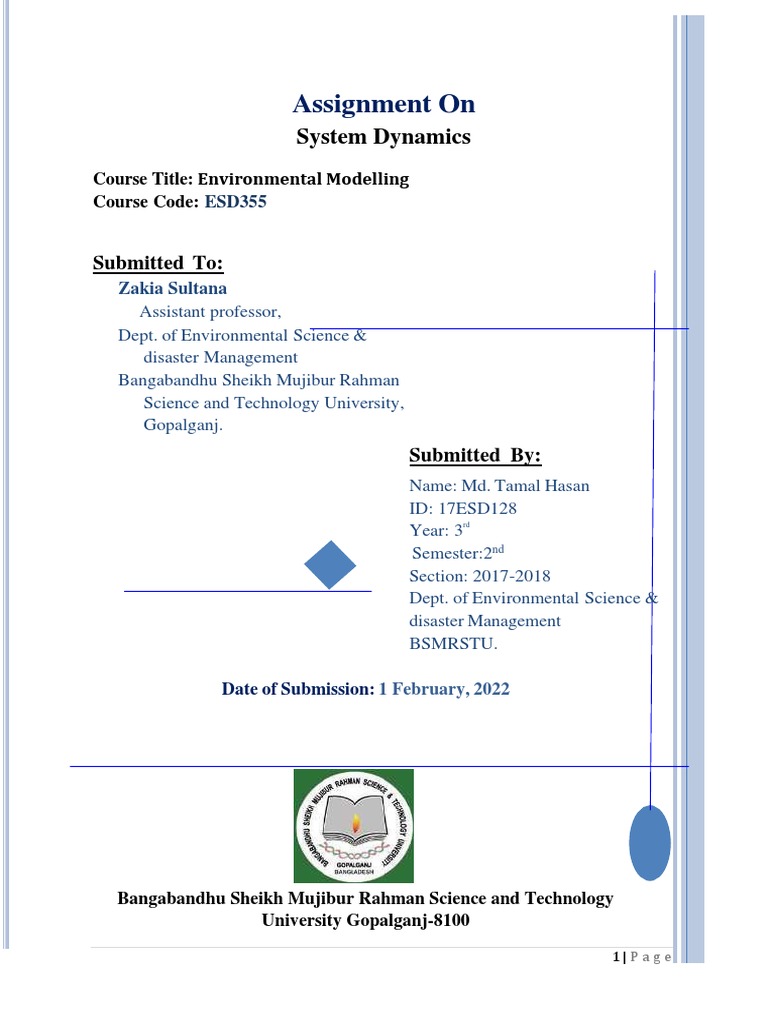 Assignment On

System Dynamics

Course Title: Environmental Modelling
Course Code: ESD355

Submitted To:

Zakia Sultana
Assistant professor,
Dept. of Environmental Science & disaster Management
Bangabandhu Sheikh Mujibur Rahman Science and Technology University, Gopalganj.

Submitted By:

Name: Md. Tamal Hasan
ID: 17ESD128
Year: 3$^{rd}$
Semester:2$^{nd}$
Section: 2017-2018
Dept. of Environmental Science & disaster Management
BSMRSTU.

Date of Submission: 1 February, 2022

BANGABANDHU SHEIKH MUJIBUR RAHMAN SCIENCE & TECHNOLOGY UNIVERSITY
GOPALGANJ
BANGLADESH

Bangabandhu Sheikh Mujibur Rahman Science and Technology University Gopalganj-8100

1 | P a g e